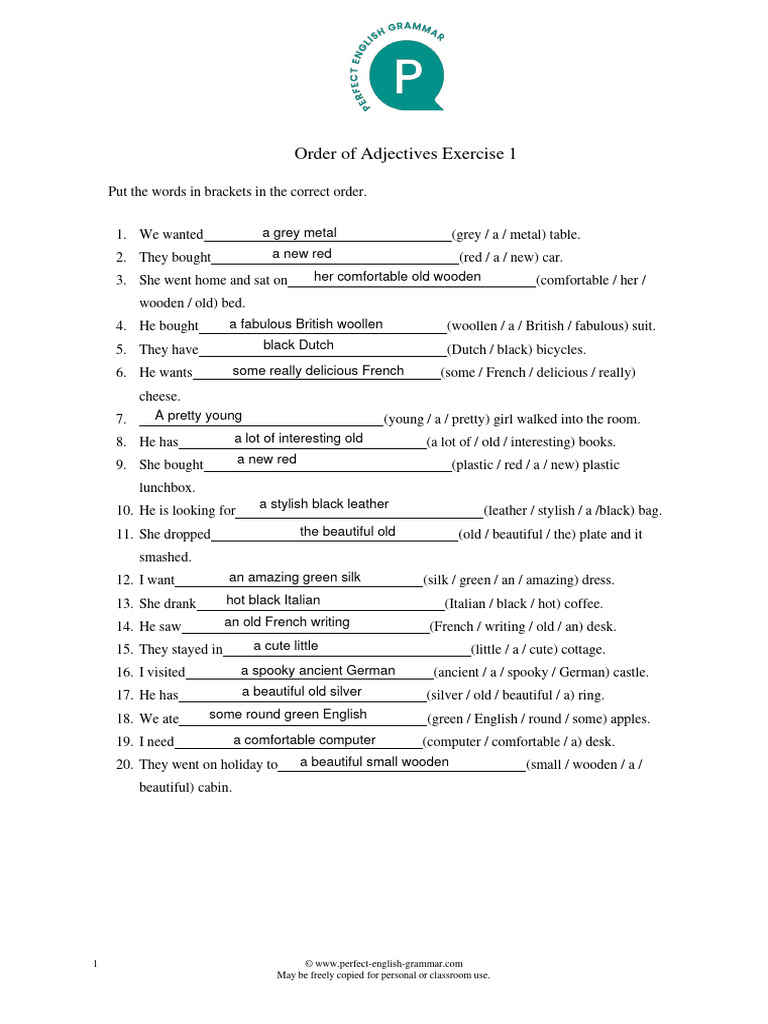 PERFECT ENGLISH GRAMMAR
P

Order of Adjectives Exercise 1

Put the words in brackets in the correct order.

1. We wanted a grey metal (grey / a / metal) table.
2. They bought a new red (red / a / new) car.
3. She went home and sat on her comfortable old wooden (comfortable / her / wooden / old) bed.
4. He bought a fabulous British woollen (woollen / a / British / fabulous) suit.
5. They have black Dutch (Dutch / black) bicycles.
6. He wants some really delicious French (some / French / delicious / really) cheese.
7. A pretty young (young / a / pretty) girl walked into the room.
8. He has a lot of interesting old (a lot of / old / interesting) books.
9. She bought a new red (plastic / red / a / new) plastic lunchbox.
10. He is looking for a stylish black leather (leather / stylish / a /black) bag.
11. She dropped the beautiful old (old / beautiful / the) plate and it smashed.
12. I want an amazing green silk (silk / green / an / amazing) dress.
13. She drank hot black Italian (Italian / black / hot) coffee.
14. He saw an old French writing (French / writing / old / an) desk.
15. They stayed in a cute little (little / a / cute) cottage.
16. I visited a spooky ancient German (ancient / a / spooky / German) castle.
17. He has a beautiful old silver (silver / old / beautiful / a) ring.
18. We ate some round green English (green / English / round / some) apples.
19. I need a comfortable computer (computer / comfortable / a) desk.
20. They went on holiday to a beautiful small wooden (small / wooden / a / beautiful) cabin.

1

© www.perfect-english-grammar.com
May be freely copied for personal or classroom use.